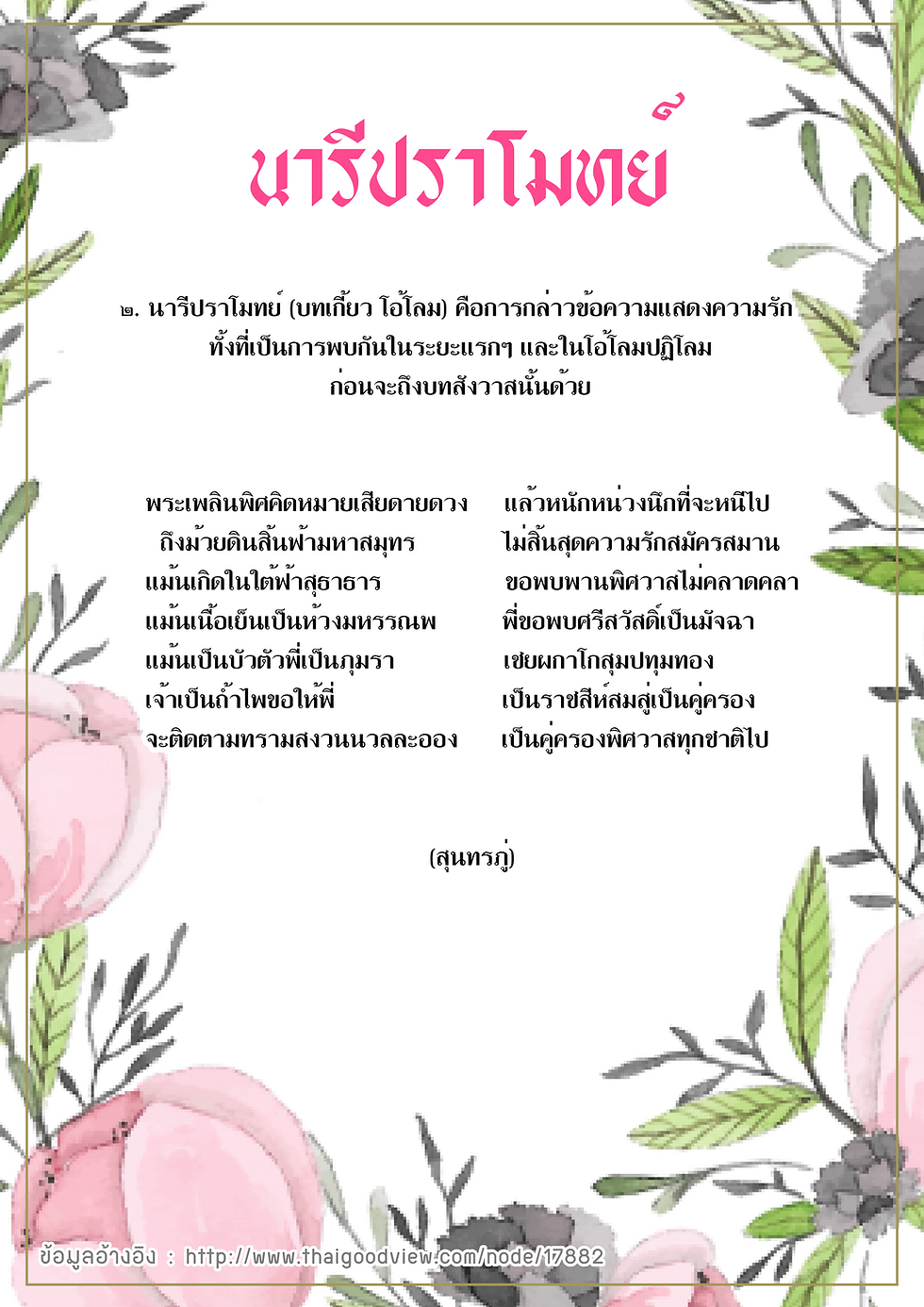 นารีปราโมทย์

๒. นารีปราโมทย์ (บทเกี้ยว โอ้โลม) คือการกล่าวข้อความแสดงความรัก ทั้งที่เป็นการพบกันในระยะแรกๆ และในโอ้โลมปฏิโลม ก่อนจะถึงบทสังวาสนั้นด้วย

พระเพลินพิศคิดหมายเสียดายดวง
ถึงม้วยดินสิ้นฟ้ามหาสมุทร
แม้นเกิดในใต้ฟ้าสุธาธาร
แม้นเนื้อเย็นเป็นห้วงมหรรณพ
แม้นเป็นบัวตัวพี่เป็นภุมรา
เจ้าเป็นถ้ำไพขอให้พี่
จะติดตามทรามสงวนนวลละออง

แล้วหนักหน่วงนึกที่จะหนีไป
ไม่สิ้นสุดความรักสมัครสมาน
ขอพบพานพิศวาสไม่คลาดคลา
พี่ขอพบศรีสวัสดิ์เป็นมัจฉา
เชยผกาโกสุมปทุมทอง
เป็นราชสีห์สมสู่เป็นคู่ครอง
เป็นคู่ครองพิศวาสทุกชาติไป

(สุนทรภู่)

ข้อมูลอ้างอิง : http://www.thaigoodview.com/node/17882